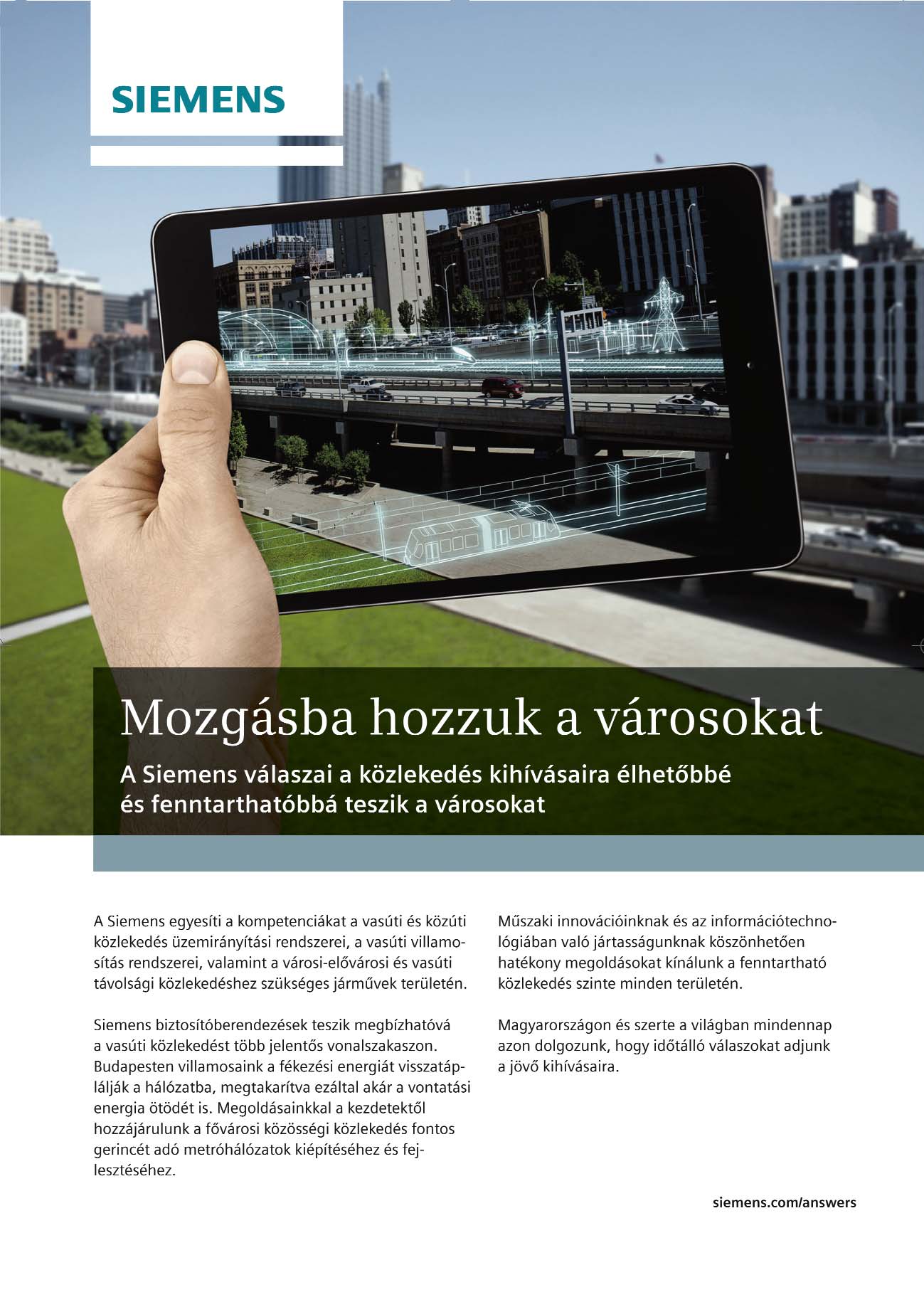 SIEMENS

Mozgásba hozzuk a városokat

A Siemens válaszai a közlekedés kihívásaira élhetőbbé és fenntarthatóbbá teszik a városokat

A Siemens egyesíti a kompetenciákat a vasúti és közúti közlekedés üzemirányítási rendszerei, a vasúti villamosítás rendszerei, valamint a városi-elővárosi és vasúti távolsági közlekedéshez szükséges járművek területén.

Siemens biztosítóberendezések teszik megbízhatóvá a vasúti közlekedést több jelentős vonalszakaszon. Budapesten villamosaink a fékezési energiát visszatáplálják a hálózatba, megtakarítva ezáltal akár a vontatási energia ötödét is. Megoldásainkkal a kezdetektől hozzájárulunk a fővárosi közösségi közlekedés fontos gerincét adó metróhálózatok kiépítéséhez és fejlesztéséhez.

Műszaki innovációinknak és az információtechnológiában való jártasságunknak köszönhetően hatékony megoldásokat kínálunk a fenntartható közlekedés szinte minden területén.

Magyarországon és szerte a világban mindennap azon dolgozunk, hogy időtálló válaszokat adjunk a jövő kihívásaira.

siemens.com/answers